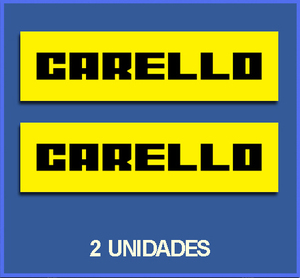 CARELLO

CARELLO

2 UNIDADES